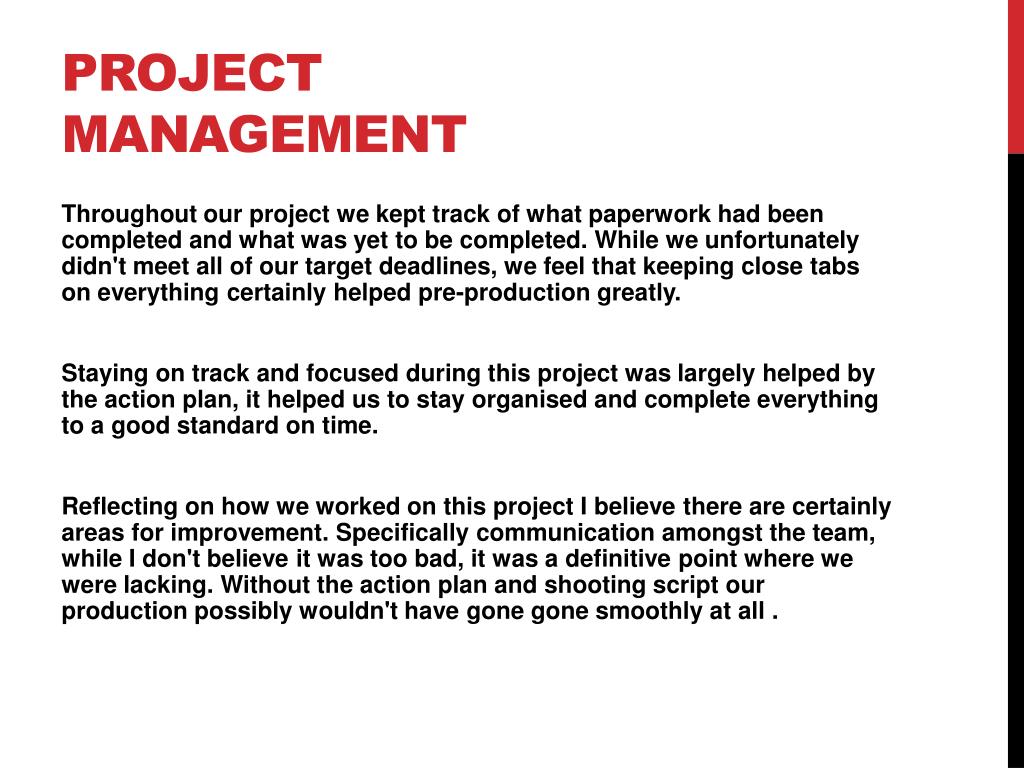 PROJECT MANAGEMENT

Throughout our project we kept track of what paperwork had been completed and what was yet to be completed. While we unfortunately didn't meet all of our target deadlines, we feel that keeping close tabs on everything certainly helped pre-production greatly.

Staying on track and focused during this project was largely helped by the action plan, it helped us to stay organised and complete everything to a good standard on time.

Reflecting on how we worked on this project I believe there are certainly areas for improvement. Specifically communication amongst the team, while I don't believe it was too bad, it was a definitive point where we were lacking. Without the action plan and shooting script our production possibly wouldn't have gone gone smoothly at all .